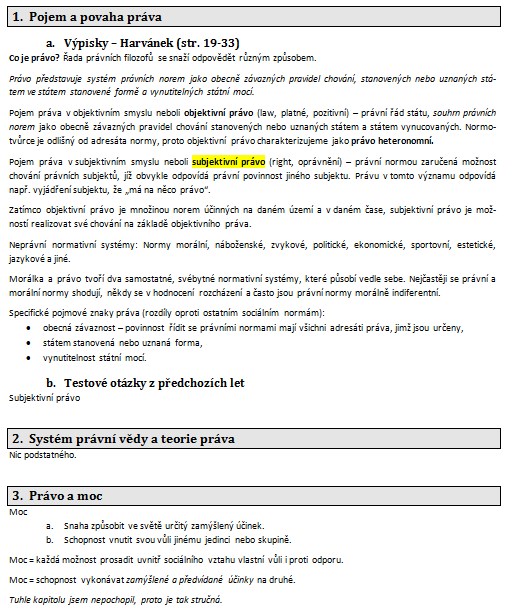 1. Pojem a povaha práva

a. Výpisky – Harvánek (str. 19-33)

Co je právo? Řada právních filozofů se snaží odpovědět různým způsobem.

Právo představuje systém právních norem jako obecně závazných pravidel chování, stanovených nebo uznaných státem ve státem stanovené formě a vynutitelných státní mocí.

Pojem práva v objektivním smyslu neboli objektivní právo (law, platné, pozitivní) – právní řád státu, souhrn právních norem jako obecně závazných pravidel chování stanovených nebo uznaných státem a státem vynucovaných. Normotvůrce je odlišný od adresáta normy, proto objektivní právo charakterizujeme jako právo heteronomní.

Pojem práva v subjektivním smyslu neboli subjektivní právo (right, oprávnění) – právní normou zaručená možnost chování právních subjektů, jíž obvykle odpovídá právní povinnost jiného subjektu. Právu v tomto významu odpovídá např. vyjádření subjektu, že „má na něco právo".

Zatímco objektivní právo je množinou norem účinných na daném území a v daném čase, subjektivní právo je možností realizovat své chování na základě objektivního práva.

Neprávní normativní systémy: Normy morální, náboženské, zvykové, politické, ekonomické, sportovní, estetické, jazykové a jiné.

Morálka a právo tvoří dva samostatné, svébytné normativní systémy, které působí vedle sebe. Nejčastěji se právní a morální normy shodují, někdy se v hodnocení rozcházení a často jsou právní normy morálně indiferentní.

Specifické pojmové znaky práva (rozdíly oproti ostatním sociálním normám):
• obecná závaznost – povinnost řídit se právními normami mají všichni adresáti práva, jimž jsou určeny,
• státem stanovená nebo uznaná forma,
• vynutitelnost státní mocí.

b. Testové otázky z předchozích let

Subjektivní právo

2. Systém právní vědy a teorie práva

Nic podstatného.

3. Právo a moc

Moc
a. Snaha způsobit ve světě určitý zamýšlený účinek.
b. Schopnost vnutit svou vůli jinému jedinci nebo skupině.

Moc = každá možnost prosadit uvnitř sociálního vztahu vlastní vůli i proti odporu.

Moc = schopnost vykonávat zamýšlené a předvídané účinky na druhé.

Tuhle kapitolu jsem nepochopil, proto je tak stručná.